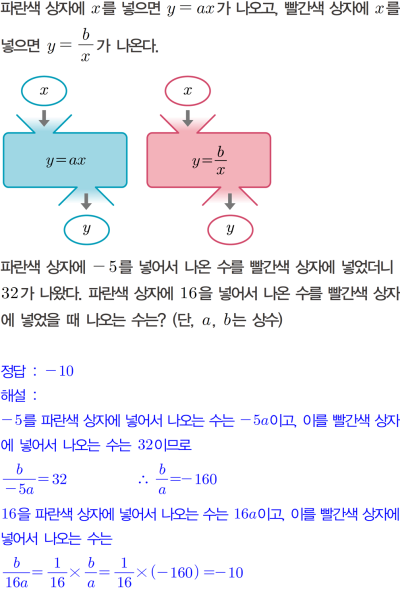 파란색 상자에 $x$를 넣으면 $y=ax$가 나오고, 빨간색 상자에 $x$를 넣으면 $y=\frac{b}{x}$가 나온다.

$x$

$y=ax$

$y$

$x$

$y=\frac{b}{x}$

$y$

파란색 상자에 $-5$를 넣어서 나온 수를 빨간색 상자에 넣었더니 $32$가 나왔다. 파란색 상자에 $16$을 넣어서 나온 수를 빨간색 상자에 넣었을 때 나오는 수는? (단, $a$, $b$는 상수)

정답 : $-10$

해설 :

$-5$를 파란색 상자에 넣어서 나오는 수는 $-5a$이고, 이를 빨간색 상자에 넣어서 나오는 수는 $32$이므로

$\frac{b}{-5a}=32$ $\therefore \frac{b}{a}=-160$

$16$을 파란색 상자에 넣어서 나오는 수는 $16a$이고, 이를 빨간색 상자에 넣어서 나오는 수는

$\frac{b}{16a}=\frac{1}{16}\times\frac{b}{a}=\frac{1}{16}\times(-160)=-10$